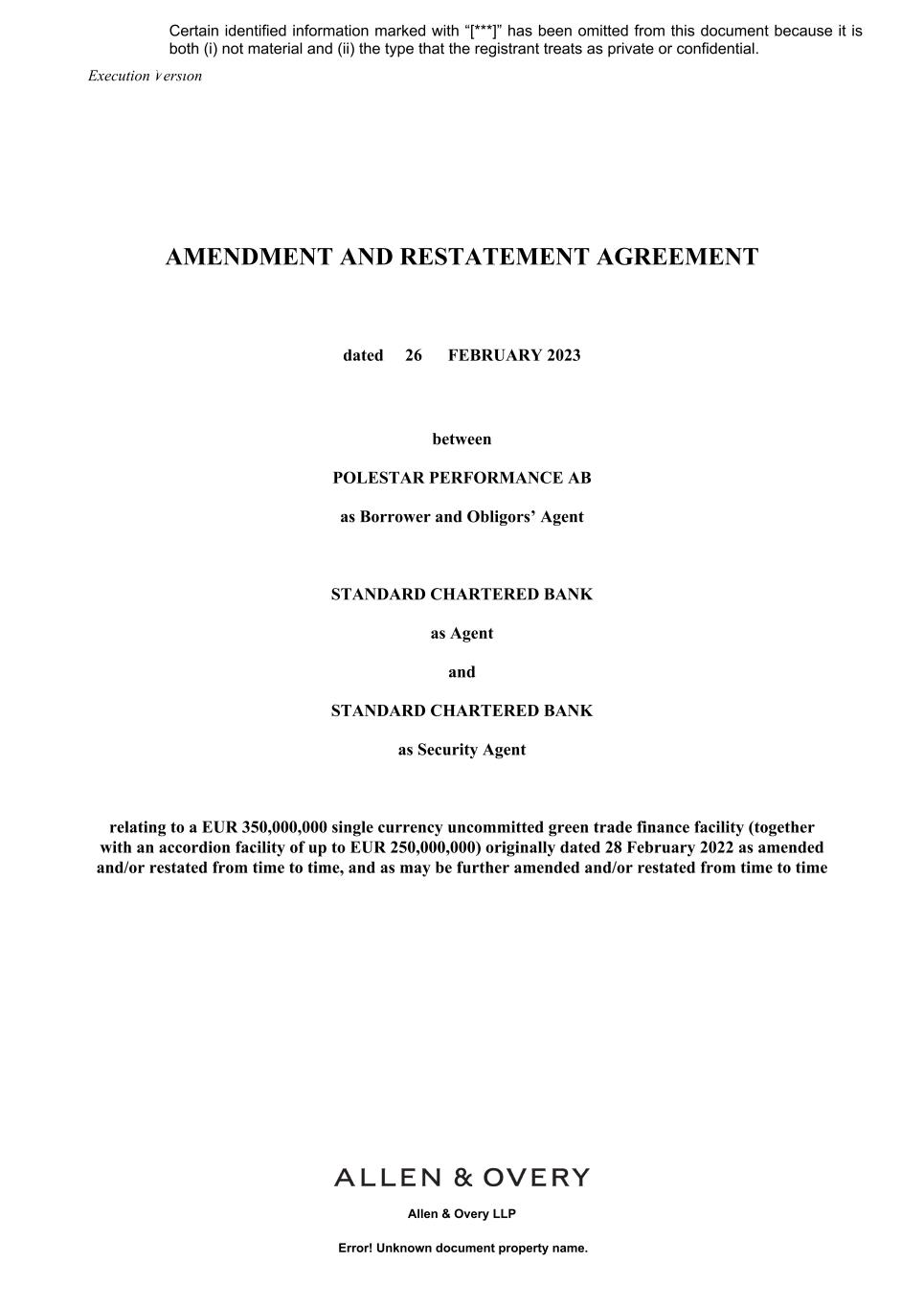 Certain identified information marked with “[***]” has been omitted from this document because it is both (i) not material and (ii) the type that the registrant treats as private or confidential.

Execution Version

AMENDMENT AND RESTATEMENT AGREEMENT

dated 26 FEBRUARY 2023

between

POLESTAR PERFORMANCE AB

as Borrower and Obligors’ Agent

STANDARD CHARTERED BANK

as Agent

and

STANDARD CHARTERED BANK

as Security Agent

relating to a EUR 350,000,000 single currency uncommitted green trade finance facility (together with an accordion facility of up to EUR 250,000,000) originally dated 28 February 2022 as amended and/or restated from time to time, and as may be further amended and/or restated from time to time

ALLEN & OVERY

Allen & Overy LLP

Error! Unknown document property name.